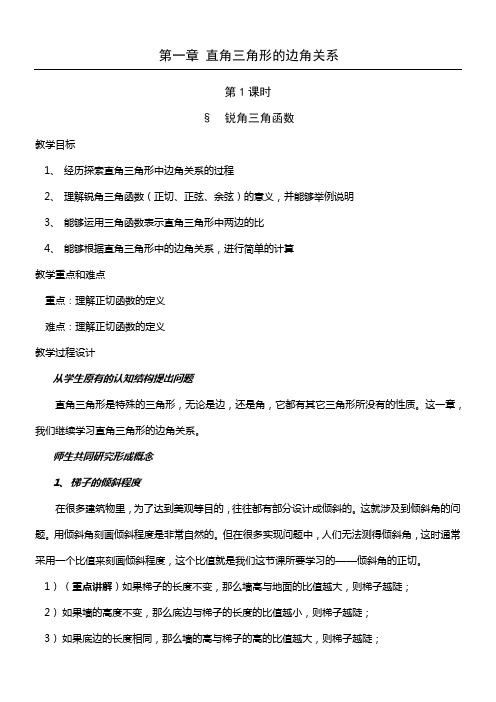 第一章 直角三角形的边角关系

第 1 课时

§ 锐角三角函数

教学目标

1、 经历探索直角三角形中边角关系的过程

2、 理解锐角三角函数（正切、正弦、余弦）的意义，并能够举例说明

3、 能够运用三角函数表示直角三角形中两边的比

4、 能够根据直角三角形中的边角关系，进行简单的计算

教学重点和难点

重点：理解正切函数的定义

难点：理解正切函数的定义

教学过程设计

从学生原有的认知结构提出问题

直角三角形是特殊的三角形，无论是边，还是角，它都有其它三角形所没有的性质。这一章，我们继续学习直角三角形的边角关系。

师生共同研究形成概念

1、 梯子的倾斜程度

在很多建筑物里，为了达到美观等目的，往往都有部分设计成倾斜的。这就涉及到倾斜角的问题。用倾斜角刻画倾斜程度是非常自然的。但在很多实现问题中，人们无法测得倾斜角，这时通常采用一个比值来刻画倾斜程度，这个比值就是我们这节课所要学习的——倾斜角的正切。

1）（重点讲解）如果梯子的长度不变，那么墙高与地面的比值越大，则梯子越陡；

2）如果墙的高度不变，那么底边与梯子的长度的比值越小，则梯子越陡；

3）如果底边的长度相同，那么墙的高与梯子的高的比值越大，则梯子越陡；